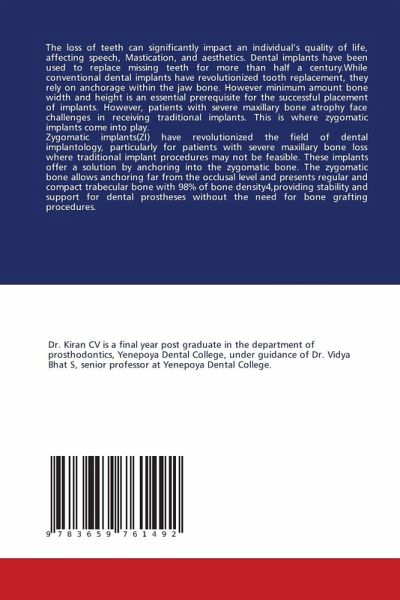 The loss of teeth can significantly impact an individual's quality of life, affecting speech, Mastication, and aesthetics. Dental implants have been used to replace missing teeth for more than half a century.While conventional dental implants have revolutionized tooth replacement, they rely on anchorage within the jaw bone. However minimum amount bone width and height is an essential prerequisite for the successful placement of implants. However, patients with severe maxillary bone atrophy face challenges in receiving traditional implants. This is where zygomatic implants come into play.
Zygomatic implants(ZI) have revolutionized the field of dental implantology, particularly for patients with severe maxillary bone loss where traditional implant procedures may not be feasible. These implants offer a solution by anchoring into the zygomatic bone. The zygomatic bone allows anchoring far from the occlusal level and presents regular and compact trabecular bone with 98% of bone density4,providing stability and support for dental prostheses without the need for bone grafting procedures.

Dr. Kiran CV is a final year post graduate in the department of prosthodontics, Yenepoya Dental College, under guidance of Dr. Vidya Bhat S, senior professor at Yenepoya Dental College.

9 783659 761492